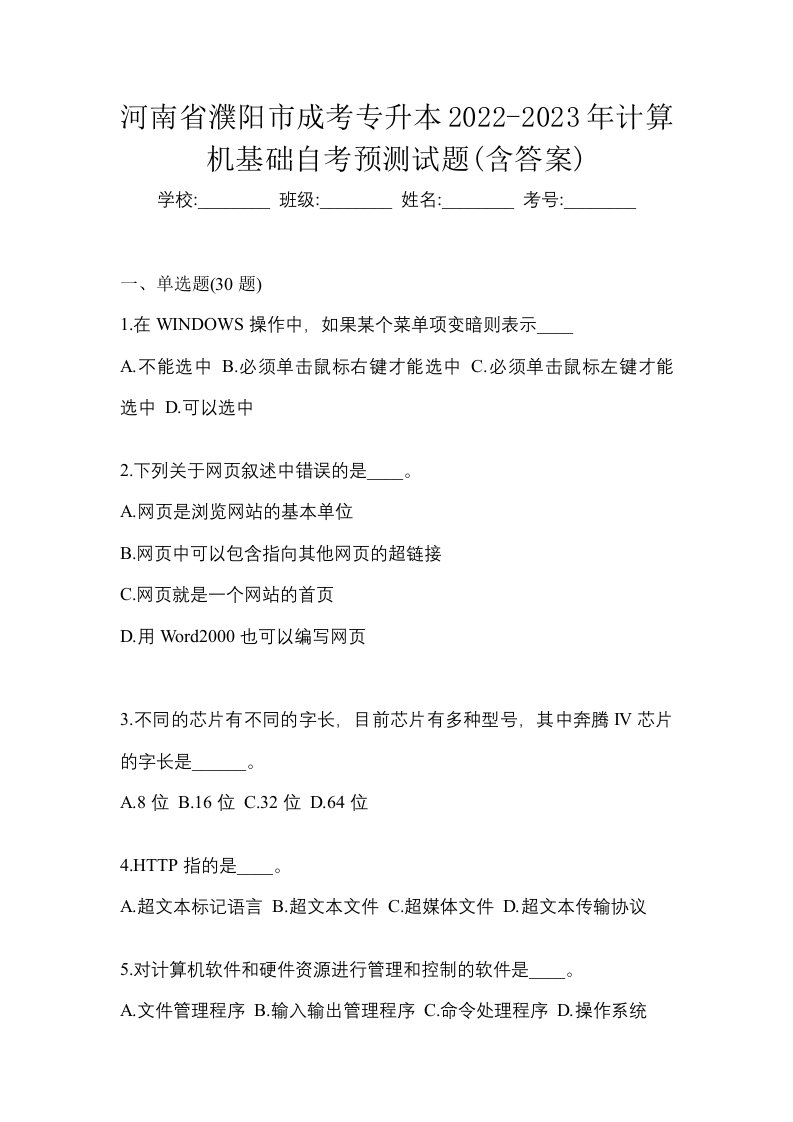 河南省濮阳市成考专升本2022-2023年计算机基础自考预测试题(含答案)

学校:________ 班级:________ 姓名:________ 考号:________

一、单选题(30 题)

1.在 WINDOWS 操作中，如果某个菜单项变暗则表示____

A.不能选中 B.必须单击鼠标右键才能选中 C.必须单击鼠标左键才能选中 D.可以选中

2.下列关于网页叙述中错误的是____。

A.网页是浏览网站的基本单位

B.网页中可以包含指向其他网页的超链接

C.网页就是一个网站的首页

D.用 Word2000 也可以编写网页

3.不同的芯片有不同的字长，目前芯片有多种型号，其中奔腾 IV 芯片的字长是______。

A.8 位 B.16 位 C.32 位 D.64 位

4.HTTP 指的是____。

A.超文本标记语言 B.超文本文件 C.超媒体文件 D.超文本传输协议

5.对计算机软件和硬件资源进行管理和控制的软件是____。

A.文件管理程序 B.输入输出管理程序 C.命令处理程序 D.操作系统